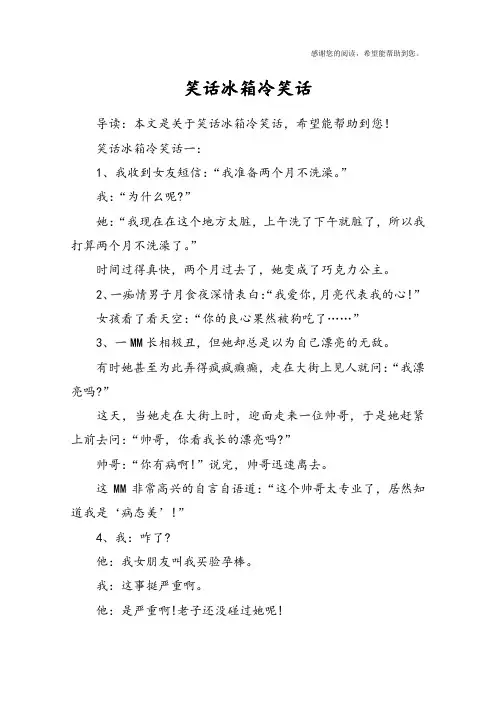 感谢您的阅读，希望能帮助到您。

笑话冰箱冷笑话

导读：本文是关于笑话冰箱冷笑话，希望能帮助到您！

笑话冰箱冷笑话一：

1、我收到女友短信：“我准备两个月不洗澡。”

我：“为什么呢？”

她：“我现在在这个地方太脏，上午洗了下午就脏了，所以我打算两个月不洗澡了。”

时间过得真快，两个月过去了，她变成了巧克力公主。

2、一痴情男子月食夜深情表白：“我爱你，月亮代表我的心！”

女孩看了看天空：“你的良心果然被狗吃了……”

3、一MM长相极丑，但她却总是以为自己漂亮的无敌。

有时她甚至为此弄得疯疯癫癫，走在大街上见人就问：“我漂亮吗？”

这天，当她走在大街上时，迎面走来一位帅哥，于是她赶紧上前去问：“帅哥，你看我长的漂亮吗？”

帅哥：“你有病啊！”说完，帅哥迅速离去。

这MM非常高兴的自言自语道：“这个帅哥太专业了，居然知道我是‘病态美’！”

4、我：咋了？

他：我女朋友叫我买验孕棒。

我：这事挺严重啊。

他：是严重啊！老子还没碰过她呢！